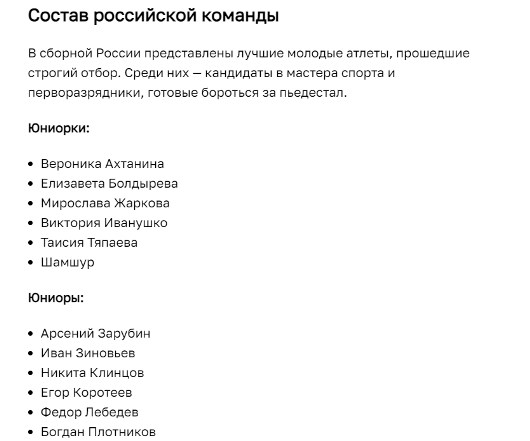 Состав российской команды

В сборной России представлены лучшие молодые атлеты, прошедшие строгий отбор. Среди них — кандидаты в мастера спорта и перворазрядники, готовые бороться за пьедестал.

Юниорки:

- Вероника Ахтанина
- Елизавета Болдырева
- Мирослава Жаркова
- Виктория Иванушко
- Таисия Тяпаева
- Шамшур

Юниоры:

- Арсений Зарубин
- Иван Зиновьев
- Никита Клинцов
- Егор Коротеев
- Федор Лебедев
- Богдан Плотников